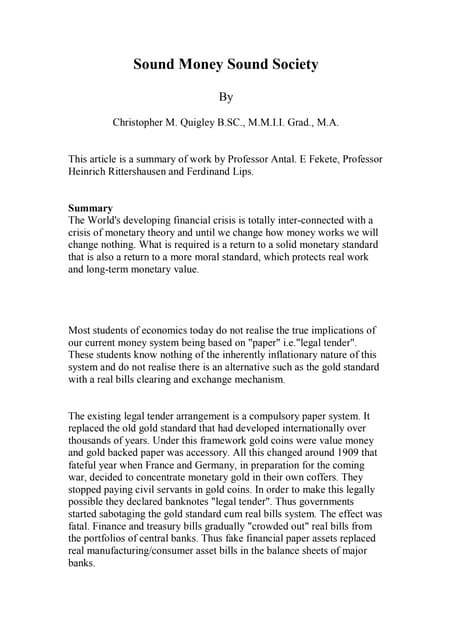 Sound Money Sound Society

By

Christopher M. Quigley B.SC., M.M.I.I. Grad., M.A.

This article is a summary of work by Professor Antal. E Fekete, Professor Heinrich Rittershausen and Ferdinand Lips.

Summary
The World's developing financial crisis is totally inter-connected with a crisis of monetary theory and until we change how money works we will change nothing. What is required is a return to a solid monetary standard that is also a return to a more moral standard, which protects real work and long-term monetary value.

Most students of economics today do not realise the true implications of our current money system being based on "paper" i.e."legal tender". These students know nothing of the inherently inflationary nature of this system and do not realise there is an alternative such as the gold standard with a real bills clearing and exchange mechanism.

The existing legal tender arrangement is a compulsory paper system. It replaced the old gold standard that had developed internationally over thousands of years. Under this framework gold coins were value money and gold backed paper was accessory. All this changed around 1909 that fateful year when France and Germany, in preparation for the coming war, decided to concentrate monetary gold in their own coffers. They stopped paying civil servants in gold coins. In order to make this legally possible they declared banknotes "legal tender". Thus governments started sabotaging the gold standard cum real bills system. The effect was fatal. Finance and treasury bills gradually "crowded out" real bills from the portfolios of central banks. Thus fake financial paper assets replaced real manufacturing/consumer asset bills in the balance sheets of major banks.